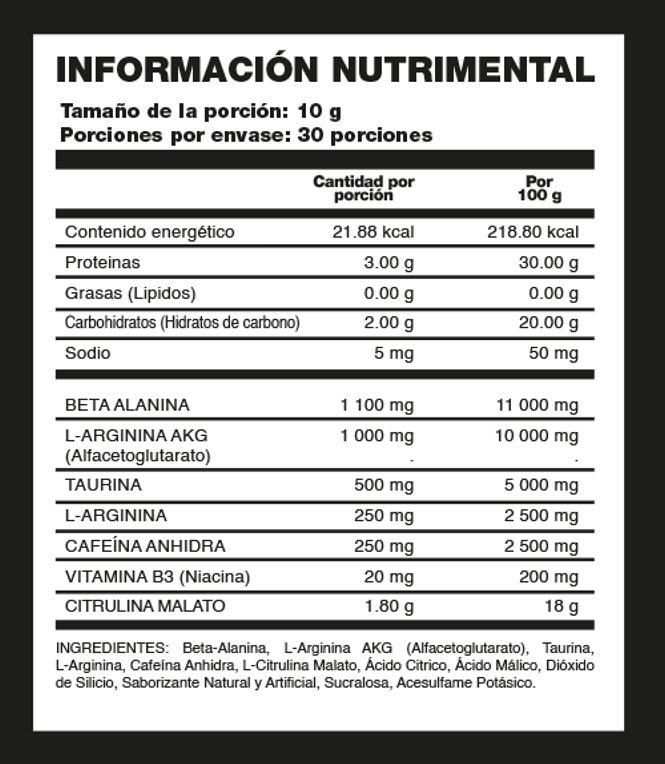 INFORMACIÓN NUTRIMENTAL

Tamaño de la porción: 10 g
Porciones por envase: 30 porciones

| | Cantidad por porción | Por 100 g |
|---|---|---|
| Contenido energético | 21.88 kcal | 218.80 kcal |
| Proteinas | 3.00 g | 30.00 g |
| Grasas (Lipidos) | 0.00 g | 0.00 g |
| Carbohidratos (Hidratos de carbono) | 2.00 g | 20.00 g |
| Sodio | 5 mg | 50 mg |
| BETA ALANINA | 1 100 mg | 11 000 mg |
| L-ARGININA AKG (Alfacetoglutarato) | 1 000 mg . | 10 000 mg . |
| TAURINA | 500 mg | 5 000 mg |
| L-ARGININA | 250 mg | 2 500 mg |
| CAFEÍNA ANHIDRA | 250 mg | 2 500 mg |
| VITAMINA B3 (Niacina) | 20 mg | 200 mg |
| CITRULINA MALATO | 1.80 g | 18 g |

INGREDIENTES: Beta-Alanina, L-Arginina AKG (Alfacetoglutarato), Taurina, L-Arginina, Cafeína Anhidra, L-Citrulina Malato, Ácido Citrico, Ácido Málico, Dióxido de Silicio, Saborizante Natural y Artificial, Sucralosa, Acesulfame Potásico.